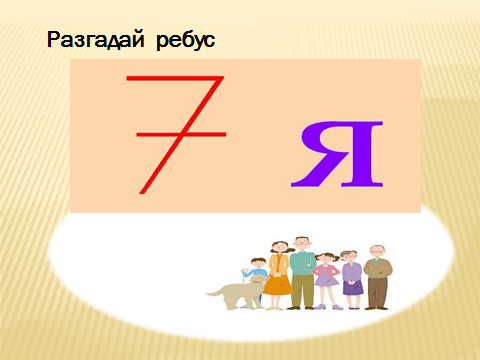 Разгадай ребус

7 Я